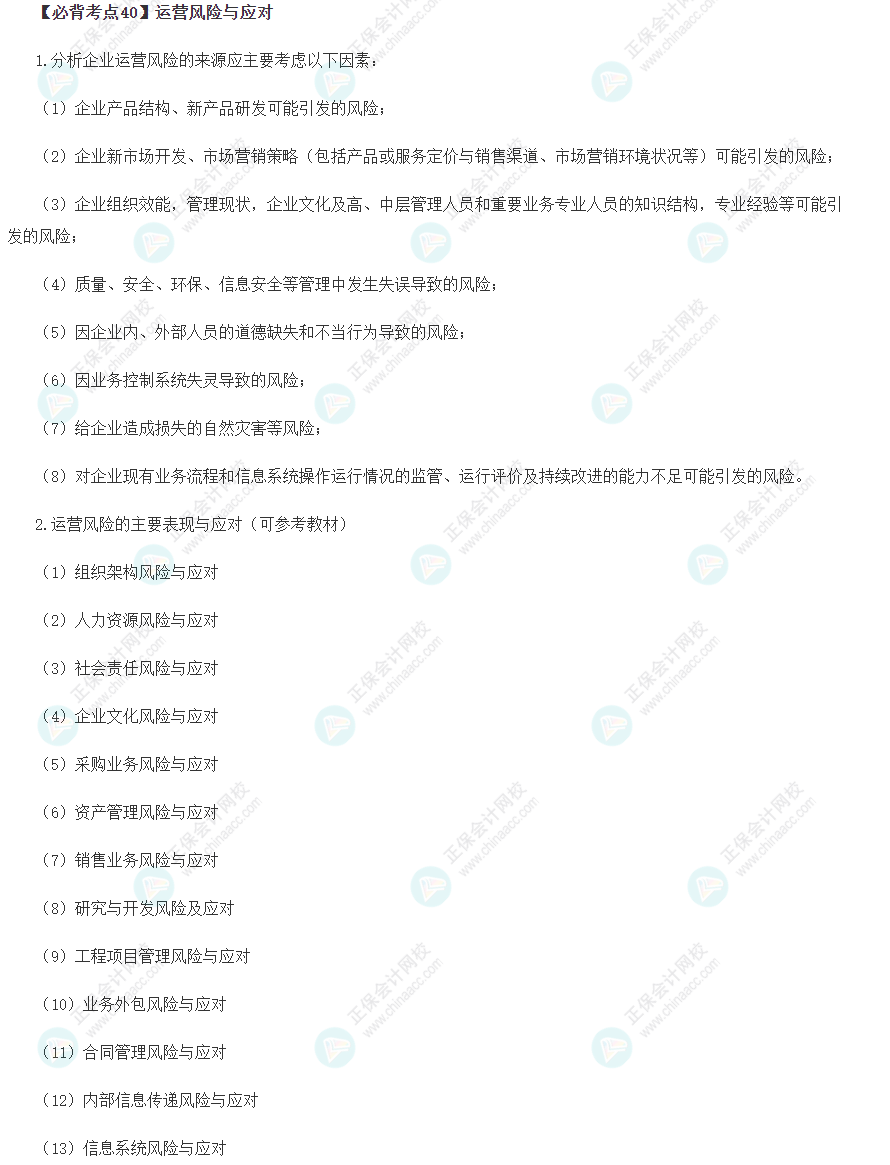 【必背考点40】运营风险与应对

1.分析企业运营风险的来源应主要考虑以下因素：

（1）企业产品结构、新产品研发可能引发的风险；

（2）企业新市场开发、市场营销策略（包括产品或服务定价与销售渠道、市场营销环境状况等）可能引发的风险；

（3）企业组织效能，管理现状，企业文化及高、中层管理人员和重要业务专业人员的知识结构，专业经验等可能引发的风险；

（4）质量、安全、环保、信息安全等管理中发生失误导致的风险；

（5）因企业内、外部人员的道德缺失和不当行为导致的风险；

（6）因业务控制系统失灵导致的风险；

（7）给企业造成损失的自然灾害等风险；

（8）对企业现有业务流程和信息系统操作运行情况的监管、运行评价及持续改进的能力不足可能引发的风险。

2.运营风险的主要表现与应对（可参考教材）

（1）组织架构风险与应对

（2）人力资源风险与应对

（3）社会责任风险与应对

（4）企业文化风险与应对

（5）采购业务风险与应对

（6）资产管理风险与应对

（7）销售业务风险与应对

（8）研究与开发风险及应对

（9）工程项目管理风险与应对

（10）业务外包风险与应对

（11）合同管理风险与应对

（12）内部信息传递风险与应对

（13）信息系统风险与应对

正保会计网校 www.chinaacc.com